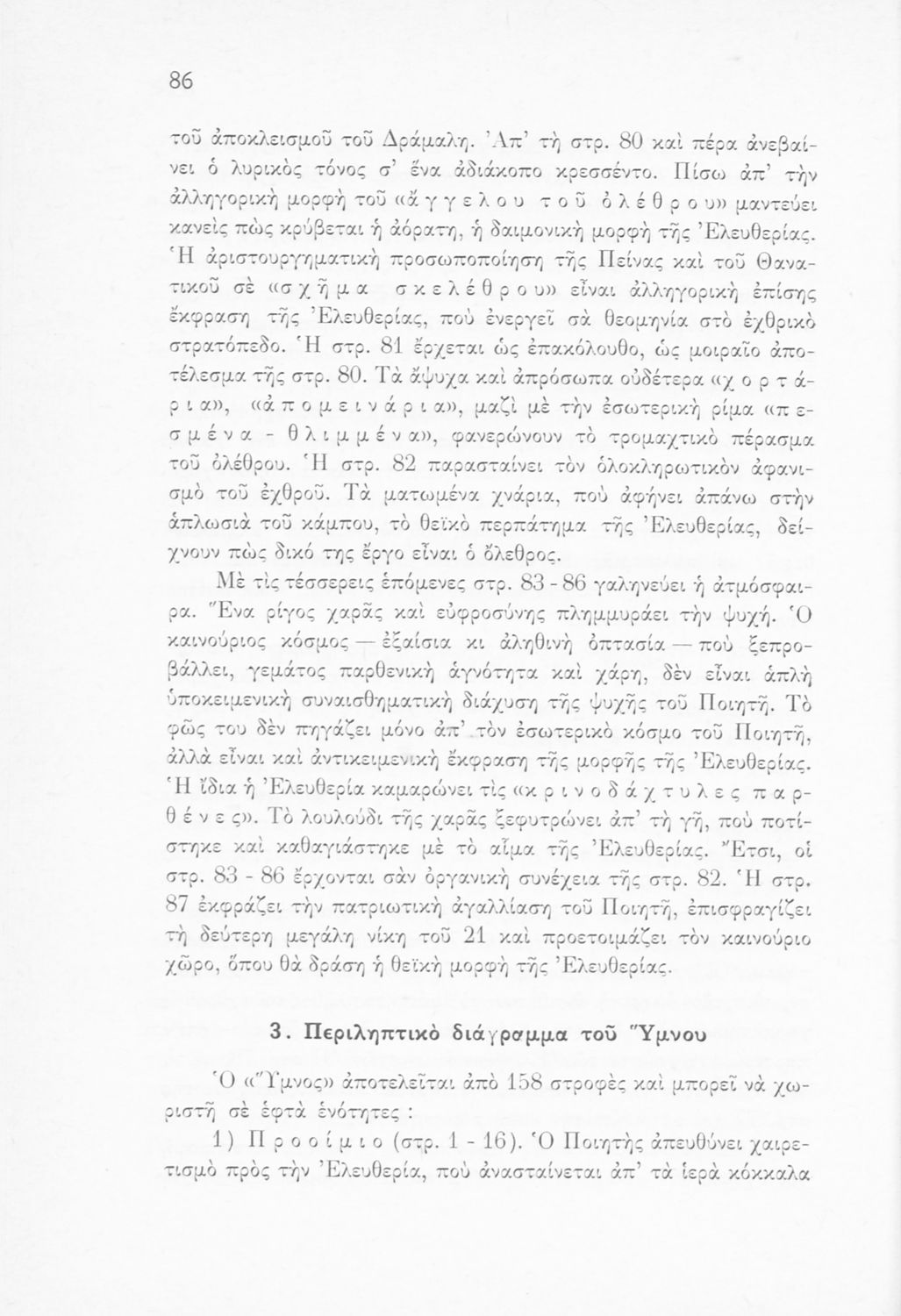 86

τοῦ ἀποκλεισμοῦ τοῦ Δράμαλη. Ἀπ' τὴ στρ. 80 καὶ πέρα ἀνεβαίνει ὁ λυρικὸς τόνος σ' ἕνα ἀδιάκοπο κρεσσέντο. Πίσω ἀπ' τὴν ἀλληγορικὴ μορφὴ τοῦ «ἄ γ γ ε λ ο υ τ ο ῦ ὀ λ έ θ ρ ο υ» μαντεύει κανεὶς πὼς κρύβεται ἡ ἀόρατη, ἡ δαιμονικὴ μορφὴ τῆς Ἐλευθερίας. Ἡ ἀριστουργηματικὴ προσωποποίηση τῆς Πείνας καὶ τοῦ Θανατικοῦ σὲ «σ χ ῆ μ α σ κ ε λ έ θ ρ ο υ» εἶναι ἀλληγορικὴ ἐπίσης ἔκφραση τῆς Ἐλευθερίας, ποὺ ἐνεργεῖ σὰ θεομηνία στὸ ἐχθρικὸ στρατόπεδο. Ἡ στρ. 81 ἔρχεται ὡς ἐπακόλουθο, ὡς μοιραῖο ἀποτέλεσμα τῆς στρ. 80. Τὰ ἄψυχα καὶ ἀπρόσωπα οὐδέτερα «χ ο ρ τ ά ρ ι α», «ἀ π ο μ ε ι ν ά ρ ι α», μαζὶ μὲ τὴν ἐσωτερικὴ ρίμα «π ε σ μ έ ν α - θ λ ι μ μ έ ν α», φανερώνουν τὸ τρομαχτικὸ πέρασμα τοῦ ὀλέθρου. Ἡ στρ. 82 παρασταίνει τὸν ὁλοκληρωτικὸν ἀφανισμὸ τοῦ ἐχθροῦ. Τὰ ματωμένα χνάρια, ποὺ ἀφήνει ἀπάνω στὴν ἁπλωσιὰ τοῦ κάμπου, τὸ θεϊκὸ περπάτημα τῆς Ἐλευθερίας, δείχνουν πὼς δικό της ἔργο εἶναι ὁ ὄλεθρος.

Μὲ τὶς τέσσερεις ἑπόμενες στρ. 83 - 86 γαληνεύει ἡ ἀτμόσφαιρα. Ἕνα ρίγος χαρᾶς καὶ εὐφροσύνης πλημμυράει τὴν ψυχή. Ὁ καινούριος κόσμος — ἐξαίσια κι ἀληθινὴ ὀπτασία — ποὺ ξεπροβάλλει, γεμάτος παρθενικὴ ἁγνότητα καὶ χάρη, δὲν εἶναι ἁπλὴ ὑποκειμενικὴ συναισθηματικὴ διάχυση τῆς ψυχῆς τοῦ Ποιητῆ. Τὸ φῶς του δὲν πηγάζει μόνο ἀπ' τὸν ἐσωτερικὸ κόσμο τοῦ Ποιητῆ, ἀλλὰ εἶναι καὶ ἀντικειμενικὴ ἔκφραση τῆς μορφῆς τῆς Ἐλευθερίας. Ἡ ἴδια ἡ Ἐλευθερία καμαρώνει τὶς «κ ρ ι ν ο δ ά χ τ υ λ ε ς π α ρ θ έ ν ε ς». Τὸ λουλούδι τῆς χαρᾶς ξεφυτρώνει ἀπ' τὴ γῆ, ποὺ ποτίστηκε καὶ καθαγιάστηκε μὲ τὸ αἷμα τῆς Ἐλευθερίας. Ἔτσι, οἱ στρ. 83 - 86 ἔρχονται σὰν ὀργανικὴ συνέχεια τῆς στρ. 82. Ἡ στρ. 87 ἐκφράζει τὴν πατριωτικὴ ἀγαλλίαση τοῦ Ποιητῆ, ἐπισφραγίζει τὴ δεύτερη μεγάλη νίκη τοῦ 21 καὶ προετοιμάζει τὸν καινούριο χῶρο, ὅπου θὰ δράση ἡ θεϊκὴ μορφὴ τῆς Ἐλευθερίας.

3. Περιληπτικὸ διάγραμμα τοῦ Ὕμνου

Ὁ «Ὕμνος» ἀποτελεῖται ἀπὸ 158 στροφὲς καὶ μπορεῖ νὰ χωριστῆ σὲ ἑφτὰ ἑνότητες :

1) Π ρ ο ο ί μ ι ο (στρ. 1 - 16). Ὁ Ποιητὴς ἀπευθύνει χαιρετισμὸ πρὸς τὴν Ἐλευθερία, ποὺ ἀνασταίνεται ἀπ' τὰ ἱερὰ κόκκαλα